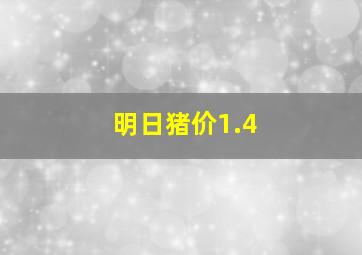 明日猪价1.4